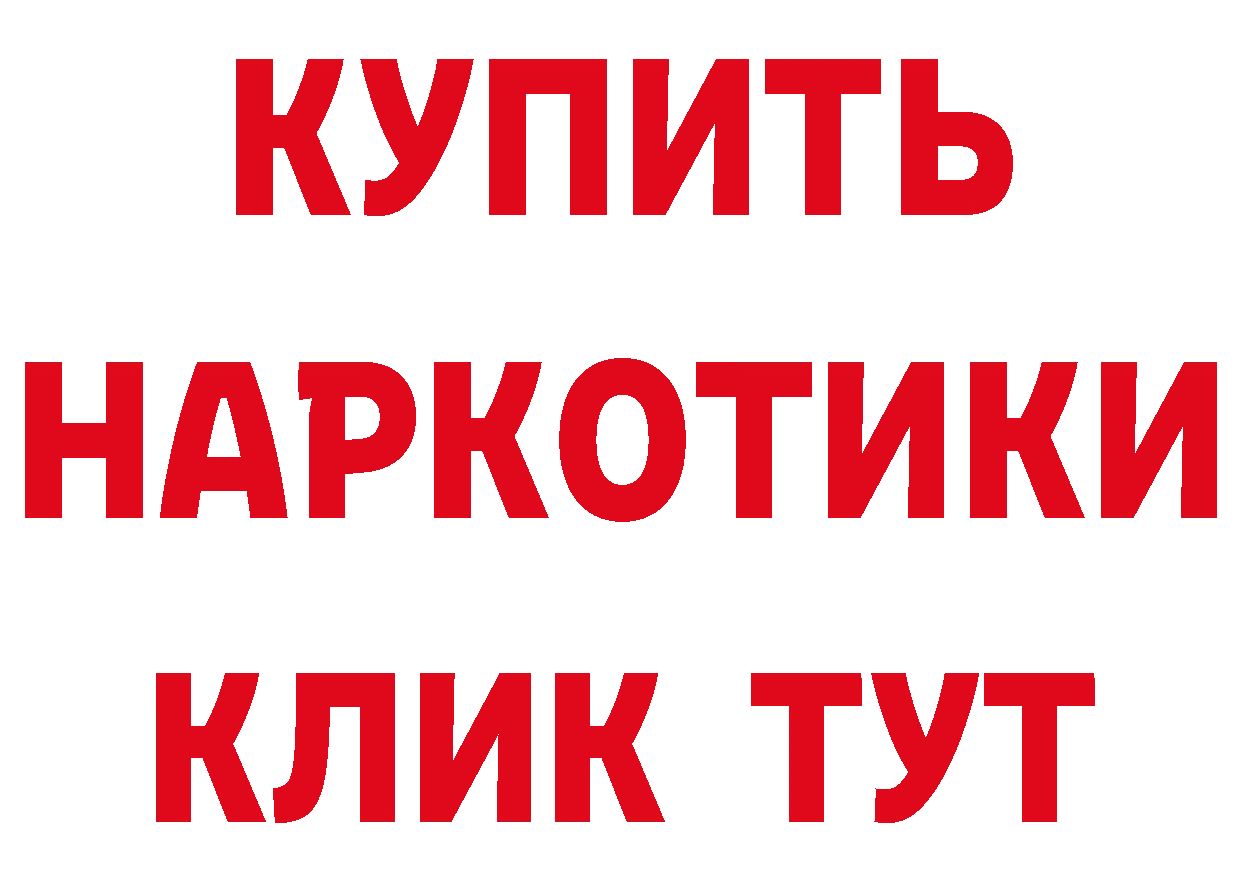 КУПИТЬ
НАРКОТИКИ
КЛИК ТУТ